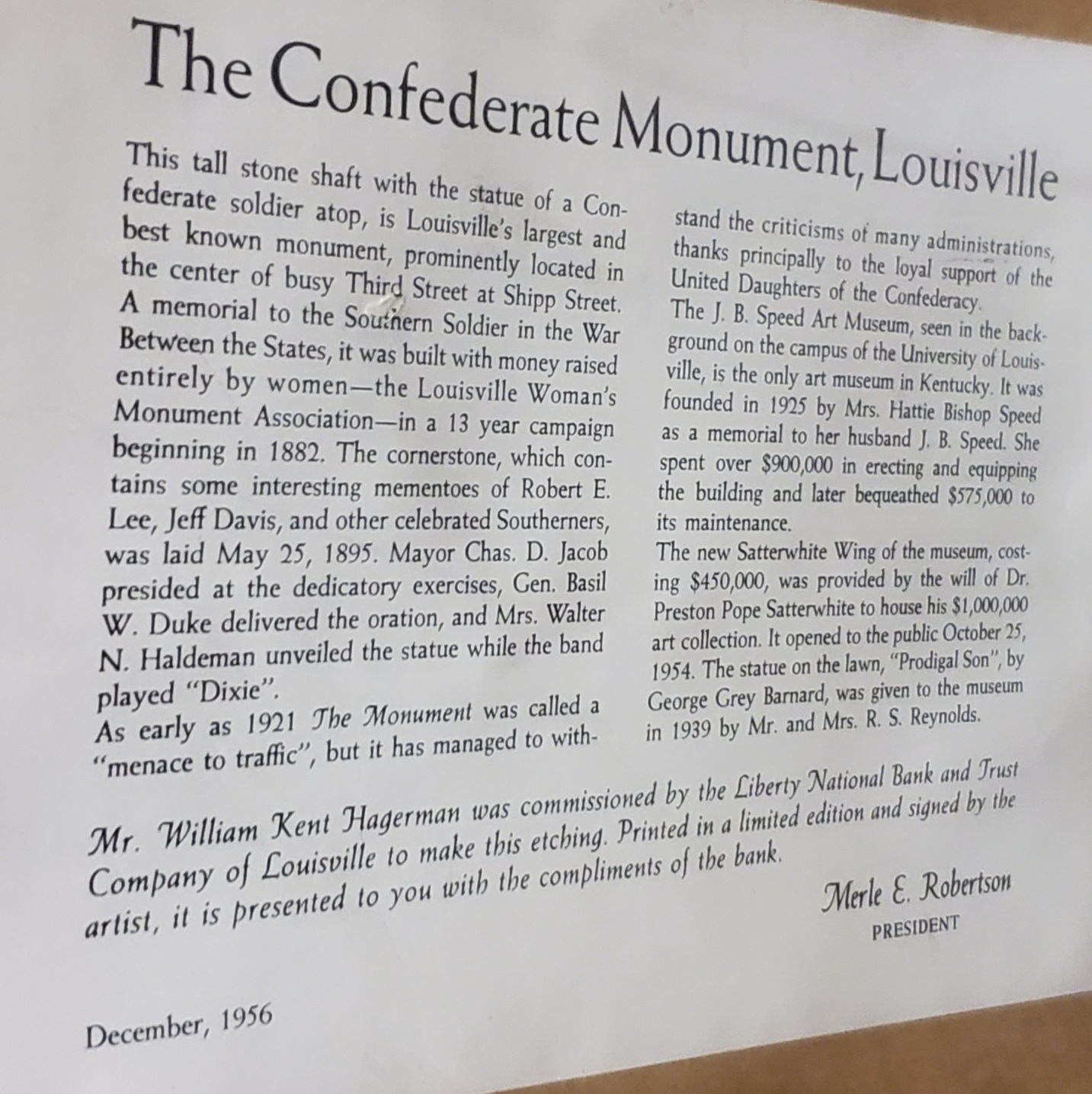 The Confederate Monument, Louisville

This tall stone shaft with the statue of a Confederate soldier atop, is Louisville's largest and best known monument, prominently located in the center of busy Third Street at Shipp Street. A memorial to the Southern Soldier in the War Between the States, it was built with money raised entirely by women—the Louisville Woman's Monument Association—in a 13 year campaign beginning in 1882. The cornerstone, which contains some interesting mementoes of Robert E. Lee, Jeff Davis, and other celebrated Southerners, was laid May 25, 1895. Mayor Chas. D. Jacob presided at the dedicatory exercises, Gen. Basil W. Duke delivered the oration, and Mrs. Walter N. Haldeman unveiled the statue while the band played "Dixie".

As early as 1921 The Monument was called a "menace to traffic", but it has managed to withstand the criticisms of many administrations, thanks principally to the loyal support of the United Daughters of the Confederacy.

The J. B. Speed Art Museum, seen in the background on the campus of the University of Louisville, is the only art museum in Kentucky. It was founded in 1925 by Mrs. Hattie Bishop Speed as a memorial to her husband J. B. Speed. She spent over $900,000 in erecting and equipping the building and later bequeathed $575,000 to its maintenance.

The new Satterwhite Wing of the museum, costing $450,000, was provided by the will of Dr. Preston Pope Satterwhite to house his $1,000,000 art collection. It opened to the public October 25, 1954. The statue on the lawn, "Prodigal Son", by George Grey Barnard, was given to the museum in 1939 by Mr. and Mrs. R. S. Reynolds.

Mr. William Kent Hagerman was commissioned by the Liberty National Bank and Trust Company of Louisville to make this etching. Printed in a limited edition and signed by the artist, it is presented to you with the compliments of the bank.

Merle E. Robertson
PRESIDENT

December, 1956